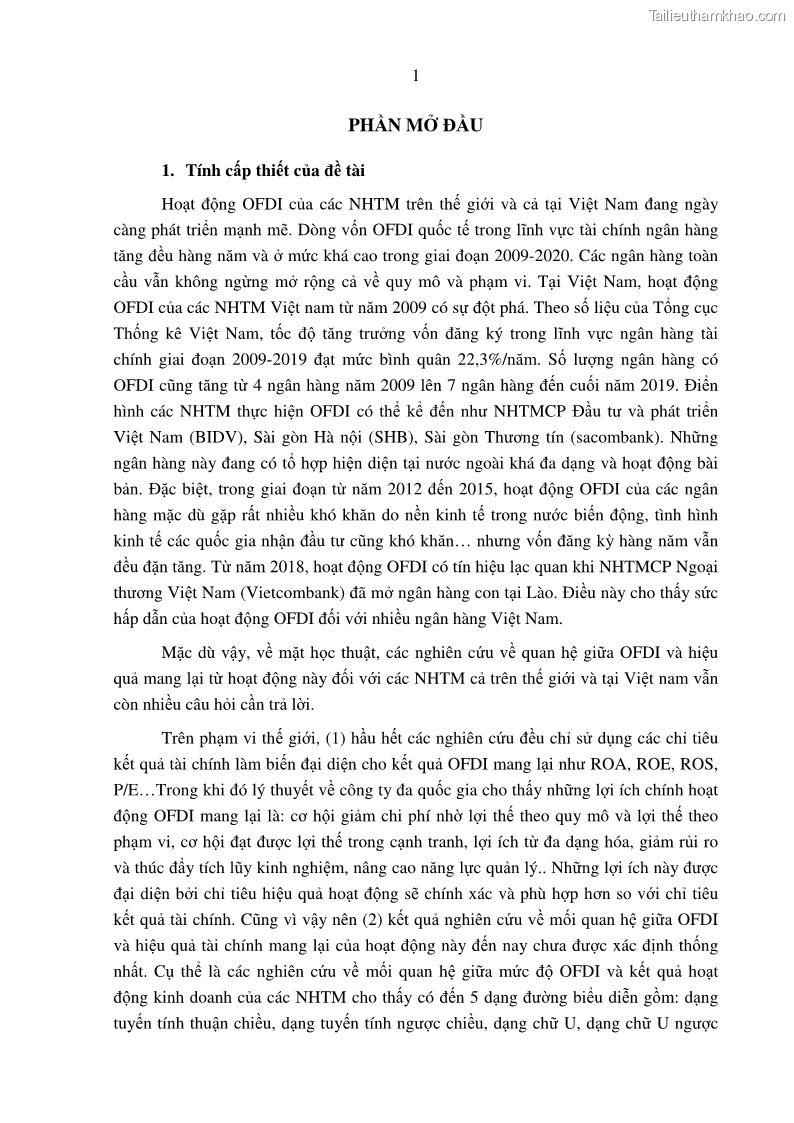 Tailieuthamkhao.com

1

PHẦN MỞ ĐẦU

1. Tính cấp thiết của đề tài

Hoạt động OFDI của các NHTM trên thế giới và cả tại Việt Nam đang ngày càng phát triển mạnh mẽ. Dòng vốn OFDI quốc tế trong lĩnh vực tài chính ngân hàng tăng đều hàng năm và ở mức khá cao trong giai đoạn 2009-2020. Các ngân hàng toàn cầu vẫn không ngừng mở rộng cả về quy mô và phạm vi. Tại Việt Nam, hoạt động OFDI của các NHTM Việt nam từ năm 2009 có sự đột phá. Theo số liệu của Tổng cục Thống kê Việt Nam, tốc độ tăng trưởng vốn đăng ký trong lĩnh vực ngân hàng tài chính giai đoạn 2009-2019 đạt mức bình quân 22,3%/năm. Số lượng ngân hàng có OFDI cũng tăng từ 4 ngân hàng năm 2009 lên 7 ngân hàng đến cuối năm 2019. Điển hình các NHTM thực hiện OFDI có thể kể đến như NHTMCP Đầu tư và phát triển Việt Nam (BIDV), Sài gòn Hà nội (SHB), Sài gòn Thương tín (sacombank). Những ngân hàng này đang có tổ hợp hiện diện tại nước ngoài khá đa dạng và hoạt động bài bản. Đặc biệt, trong giai đoạn từ năm 2012 đến 2015, hoạt động OFDI của các ngân hàng mặc dù gặp rất nhiều khó khăn do nền kinh tế trong nước biến động, tình hình kinh tế các quốc gia nhận đầu tư cũng khó khăn… nhưng vốn đăng ký hàng năm vẫn đều đặn tăng. Từ năm 2018, hoạt động OFDI có tín hiệu lạc quan khi NHTMCP Ngoại thương Việt Nam (Vietcombank) đã mở ngân hàng con tại Lào. Điều này cho thấy sức hấp dẫn của hoạt động OFDI đối với nhiều ngân hàng Việt Nam.

Mặc dù vậy, về mặt học thuật, các nghiên cứu về quan hệ giữa OFDI và hiệu quả mang lại từ hoạt động này đối với các NHTM cả trên thế giới và tại Việt nam vẫn còn nhiều câu hỏi cần trả lời.

Trên phạm vi thế giới, (1) hầu hết các nghiên cứu đều chỉ sử dụng các chỉ tiêu kết quả tài chính làm biến đại diện cho kết quả OFDI mang lại như ROA, ROE, ROS, P/E…Trong khi đó lý thuyết về công ty đa quốc gia cho thấy những lợi ích chính hoạt động OFDI mang lại là: cơ hội giảm chi phí nhờ lợi thế theo quy mô và lợi thế theo phạm vi, cơ hội đạt được lợi thế trong cạnh tranh, lợi ích từ đa dạng hóa, giảm rủi ro và thúc đẩy tích lũy kinh nghiệm, nâng cao năng lực quản lý.. Những lợi ích này được đại diện bởi chỉ tiêu hiệu quả hoạt động sẽ chính xác và phù hợp hơn so với chỉ tiêu kết quả tài chính. Cũng vì vậy nên (2) kết quả nghiên cứu về mối quan hệ giữa OFDI và hiệu quả tài chính mang lại của hoạt động này đến nay chưa được xác định thống nhất. Cụ thể là các nghiên cứu về mối quan hệ giữa mức độ OFDI và kết quả hoạt động kinh doanh của các NHTM cho thấy có đến 5 dạng đường biểu diễn gồm: dạng tuyến tính thuận chiều, dạng tuyến tính ngược chiều, dạng chữ U, dạng chữ U ngược